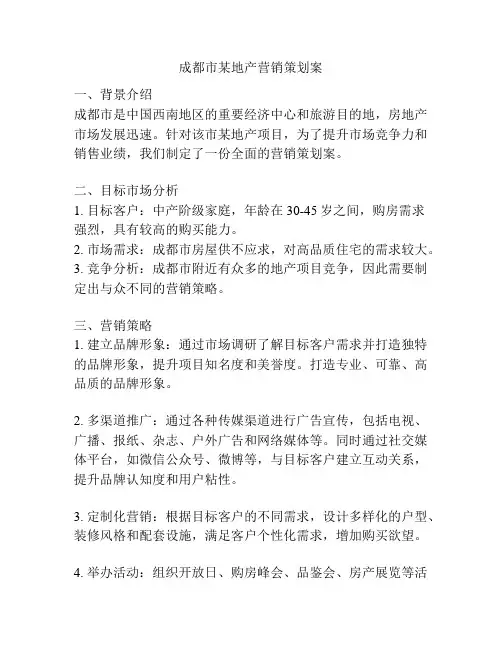 成都市某地产营销策划案

一、背景介绍
成都市是中国西南地区的重要经济中心和旅游目的地，房地产市场发展迅速。针对该市某地产项目，为了提升市场竞争力和销售业绩，我们制定了一份全面的营销策划案。

二、目标市场分析
1. 目标客户：中产阶级家庭，年龄在 30-45 岁之间，购房需求强烈，具有较高的购买能力。
2. 市场需求：成都市房屋供不应求，对高品质住宅的需求较大。
3. 竞争分析：成都市附近有众多的地产项目竞争，因此需要制定出与众不同的营销策略。

三、营销策略
1. 建立品牌形象：通过市场调研了解目标客户需求并打造独特的品牌形象，提升项目知名度和美誉度。打造专业、可靠、高品质的品牌形象。

2. 多渠道推广：通过各种传媒渠道进行广告宣传，包括电视、广播、报纸、杂志、户外广告和网络媒体等。同时通过社交媒体平台，如微信公众号、微博等，与目标客户建立互动关系，提升品牌认知度和用户粘性。

3. 定制化营销：根据目标客户的不同需求，设计多样化的户型、装修风格和配套设施，满足客户个性化需求，增加购买欲望。

4. 举办活动：组织开放日、购房峰会、品鉴会、房产展览等活